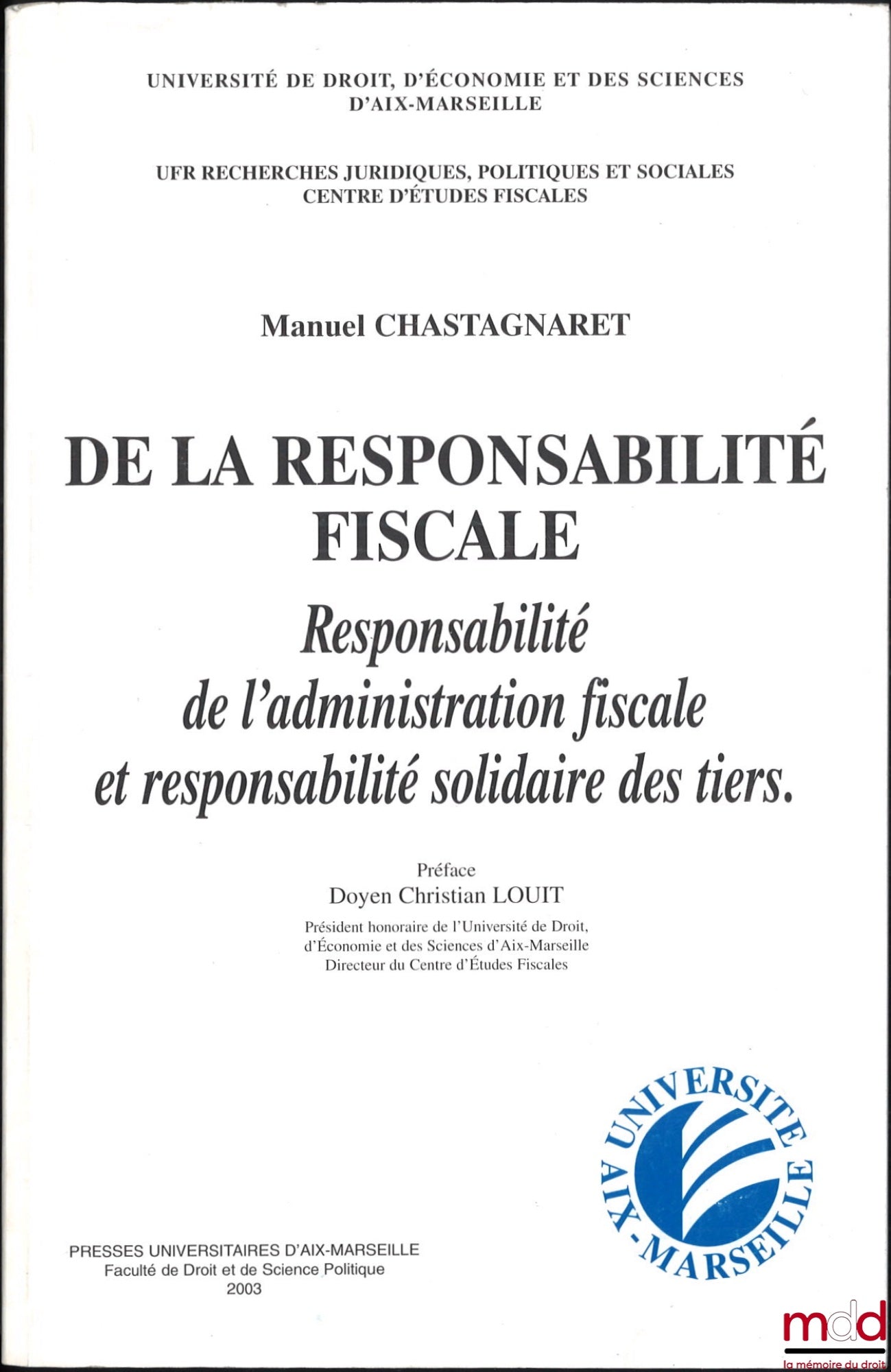 UNIVERSITÉ DE DROIT, D'ÉCONOMIE ET DES SCIENCES D'AIX-MARSEILLE

UFR RECHERCHES JURIDIQUES, POLITIQUES ET SOCIALES
CENTRE D'ÉTUDES FISCALES

Manuel CHASTAGNARET

DE LA RESPONSABILITÉ FISCALE

Responsabilité de l'administration fiscale et responsabilité solidaire des tiers.

Préface
Doyen Christian LOUIT
Président honoraire de l'Université de Droit, d'Économie et des Sciences d'Aix-Marseille
Directeur du Centre d'Études Fiscales

UNIVERSITE AIX-MARSEILLE

PRESSES UNIVERSITAIRES D'AIX-MARSEILLE
Faculté de Droit et de Science Politique
2003

mdd
la mémoire du droit